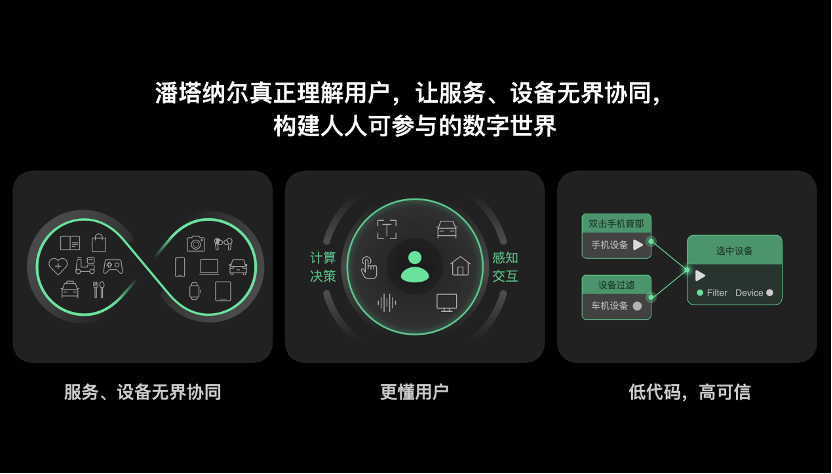 潘塔纳尔真正理解用户，让服务、设备无界协同，
构建人人可参与的数字世界

服务、设备无界协同

计算
决策

感知
交互

更懂用户

双击手机背部
手机设备

设备过滤
车机设备

选中设备
Filter Device

低代码，高可信